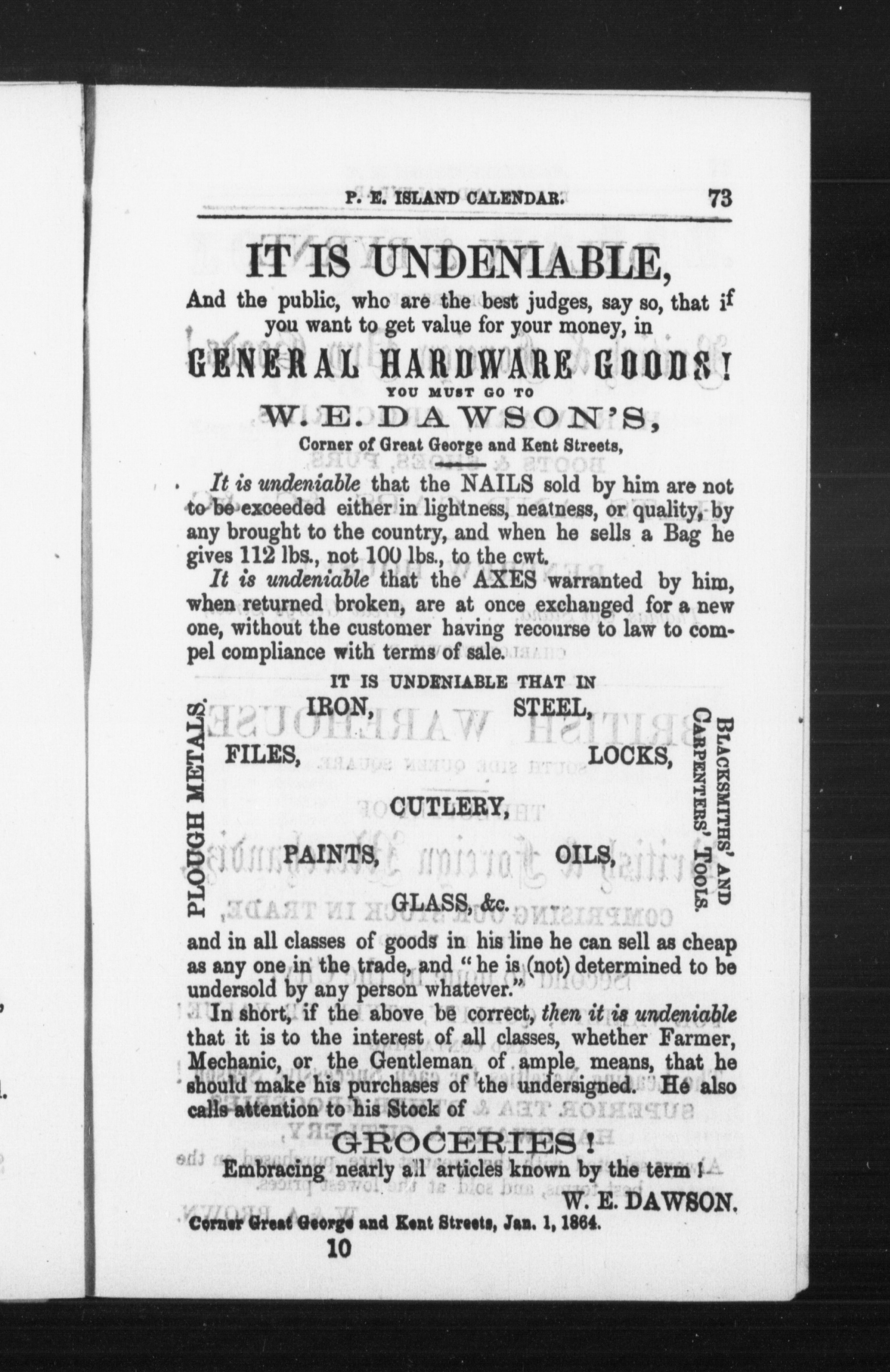 P. E. ISLAND CALENDAR. 73

IT IS UNDENIABLE,

And the public, who are the best judges, say so, that if you want to get value for your money, in

GENERAL HARDWARE GOODS!

YOU MUST GO TO

W. E. DAWSON'S,

Corner of Great George and Kent Streets,

It is undeniable that the NAILS sold by him are not to be exceeded either in lightness, neatness, or quality, by any brought to the country, and when he sells a Bag he gives 112 lbs., not 100 lbs., to the cwt.

It is undeniable that the AXES warranted by him, when returned broken, are at once exchanged for a new one, without the customer having recourse to law to compel compliance with terms of sale.

IT IS UNDENIABLE THAT IN

PLOUGH METALS,

IRON, STEEL,

FILES, LOCKS,

CUTLERY,

PAINTS, OILS,

GLASS, &c.

BLACKSMITHS' AND CARPENTERS' TOOLS.

and in all classes of goods in his line he can sell as cheap as any one in the trade, and "he is (not) determined to be undersold by any person whatever."

In short, if the above be correct, then it is undeniable that it is to the interest of all classes, whether Farmer, Mechanic, or the Gentleman of ample means, that he should make his purchases of the undersigned. He also calls attention to his Stock of

GROCERIES!

Embracing nearly all articles known by the term!

W. E. DAWSON.

Corner Great George and Kent Streets, Jan. 1, 1864.

10